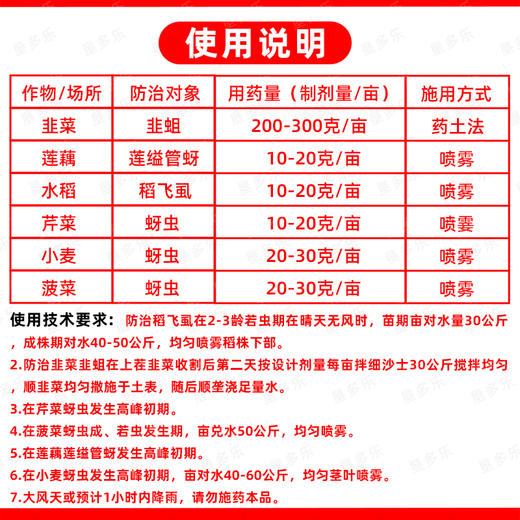 使用说明

| 作物/场所 | 防治对象 | 用药量（制剂量/亩） | 施用方式 |
|---|---|---|---|
| 韭菜 | 韭蛆 | 200-300克/亩 | 药土法 |
| 莲藕 | 莲缢管蚜 | 10-20克/亩 | 喷雾 |
| 水稻 | 稻飞虱 | 10-20克/亩 | 喷雾 |
| 芹菜 | 蚜虫 | 10-20克/亩 | 喷雾 |
| 小麦 | 蚜虫 | 20-30克/亩 | 喷雾 |
| 菠菜 | 蚜虫 | 20-30克/亩 | 喷雾 |

使用技术要求：防治稻飞虱在2-3龄若虫期在晴天无风时，苗期亩对水量30公斤，成株期对水40-50公斤，均匀喷雾稻株下部。

2.防治韭菜韭蛆在上茬韭菜收割后第二天按设计剂量每亩拌细沙士30公斤搅拌均匀，顺韭菜均匀撒施于土表，随后顺垄浇足量水。

3.在芹菜蚜虫发生高峰初期。

4.在菠菜蚜虫成、若虫发生期，亩兑水50公斤，均匀喷雾。

5.在莲藕莲缢管蚜发生高峰初期。

6.在小麦蚜虫发生高峰初期，亩对水40-60公斤，均匀茎叶喷雾。

7.大风天或预计1小时内降雨，请勿施药本品。